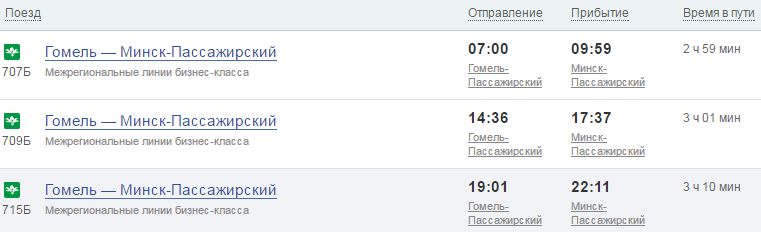 | Поезд | Отправление | Прибытие | Время в пути |
|---|---|---|---|
| 707Б Гомель — Минск-Пассажирский Межрегиональные линии бизнес-класса | 07:00 Гомель-Пассажирский | 09:59 Минск-Пассажирский | 2 ч 59 мин |
| 709Б Гомель — Минск-Пассажирский Межрегиональные линии бизнес-класса | 14:36 Гомель-Пассажирский | 17:37 Минск-Пассажирский | 3 ч 01 мин |
| 715Б Гомель — Минск-Пассажирский Межрегиональные линии бизнес-класса | 19:01 Гомель-Пассажирский | 22:11 Минск-Пассажирский | 3 ч 10 мин |